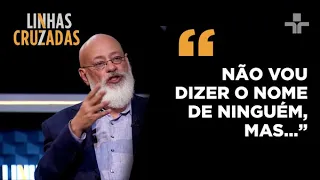 LINHAS CRUZADAS

“

NÃO VOU DIZER O NOME DE NINGUÉM, MAS...”